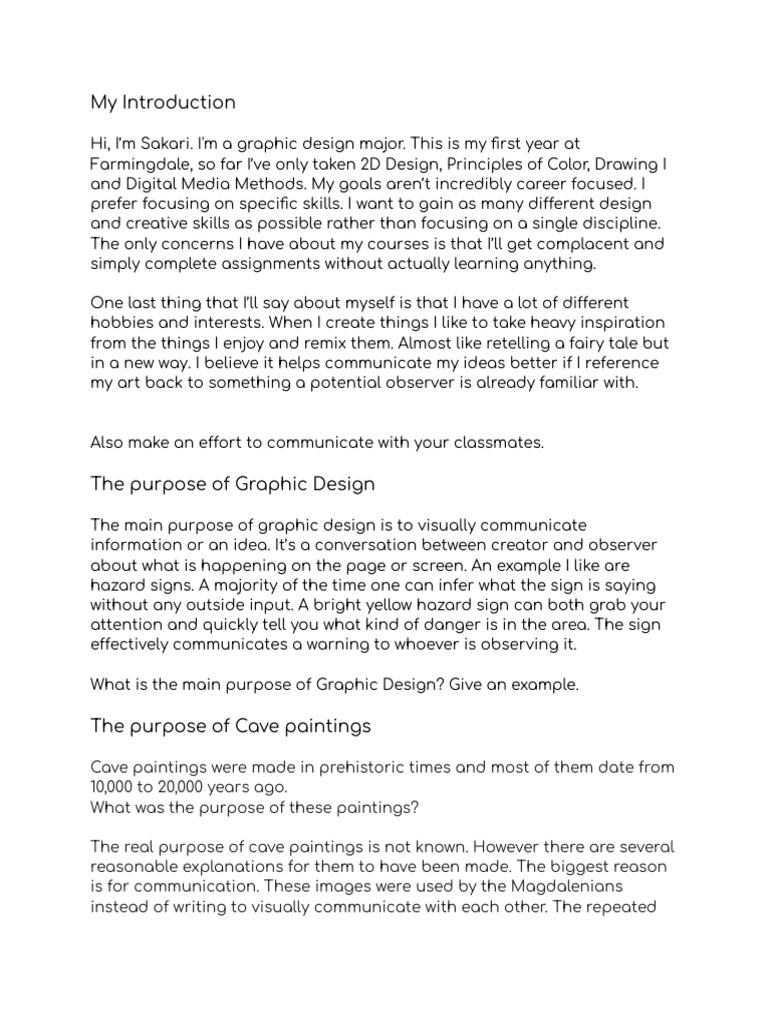 My Introduction

Hi, I'm Sakari. I'm a graphic design major. This is my first year at Farmingdale, so far I've only taken 2D Design, Principles of Color, Drawing I and Digital Media Methods. My goals aren't incredibly career focused. I prefer focusing on specific skills. I want to gain as many different design and creative skills as possible rather than focusing on a single discipline. The only concerns I have about my courses is that I'll get complacent and simply complete assignments without actually learning anything.

One last thing that I'll say about myself is that I have a lot of different hobbies and interests. When I create things I like to take heavy inspiration from the things I enjoy and remix them. Almost like retelling a fairy tale but in a new way. I believe it helps communicate my ideas better if I reference my art back to something a potential observer is already familiar with.

Also make an effort to communicate with your classmates.

The purpose of Graphic Design

The main purpose of graphic design is to visually communicate information or an idea. It's a conversation between creator and observer about what is happening on the page or screen. An example I like are hazard signs. A majority of the time one can infer what the sign is saying without any outside input. A bright yellow hazard sign can both grab your attention and quickly tell you what kind of danger is in the area. The sign effectively communicates a warning to whoever is observing it.

What is the main purpose of Graphic Design? Give an example.

The purpose of Cave paintings

Cave paintings were made in prehistoric times and most of them date from 10,000 to 20,000 years ago.
What was the purpose of these paintings?

The real purpose of cave paintings is not known. However there are several reasonable explanations for them to have been made. The biggest reason is for communication. These images were used by the Magdalenians instead of writing to visually communicate with each other. The repeated